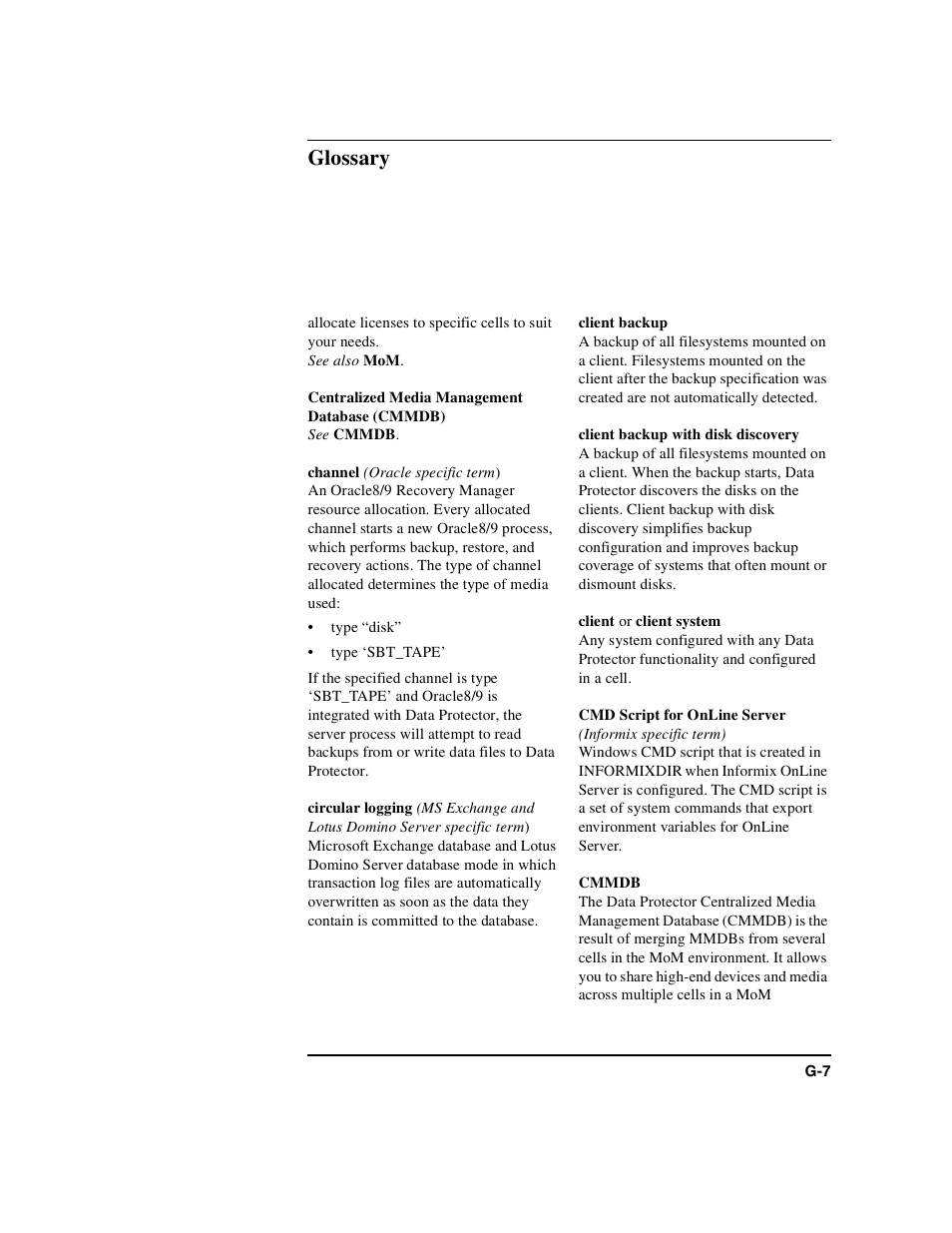 Glossary

allocate licenses to specific cells to suit your needs.
See also MoM.

Centralized Media Management Database (CMMDB)
See CMMDB.

channel (Oracle specific term)
An Oracle8/9 Recovery Manager resource allocation. Every allocated channel starts a new Oracle8/9 process, which performs backup, restore, and recovery actions. The type of channel allocated determines the type of media used:

• type “disk”

• type ‘SBT_TAPE’

If the specified channel is type ‘SBT_TAPE’ and Oracle8/9 is integrated with Data Protector, the server process will attempt to read backups from or write data files to Data Protector.

circular logging (MS Exchange and Lotus Domino Server specific term)
Microsoft Exchange database and Lotus Domino Server database mode in which transaction log files are automatically overwritten as soon as the data they contain is committed to the database.

client backup
A backup of all filesystems mounted on a client. Filesystems mounted on the client after the backup specification was created are not automatically detected.

client backup with disk discovery
A backup of all filesystems mounted on a client. When the backup starts, Data Protector discovers the disks on the clients. Client backup with disk discovery simplifies backup configuration and improves backup coverage of systems that often mount or dismount disks.

client or client system
Any system configured with any Data Protector functionality and configured in a cell.

CMD Script for OnLine Server
(Informix specific term)
Windows CMD script that is created in INFORMIXDIR when Informix OnLine Server is configured. The CMD script is a set of system commands that export environment variables for OnLine Server.

CMMDB
The Data Protector Centralized Media Management Database (CMMDB) is the result of merging MMDBs from several cells in the MoM environment. It allows you to share high-end devices and media across multiple cells in a MoM

G-7